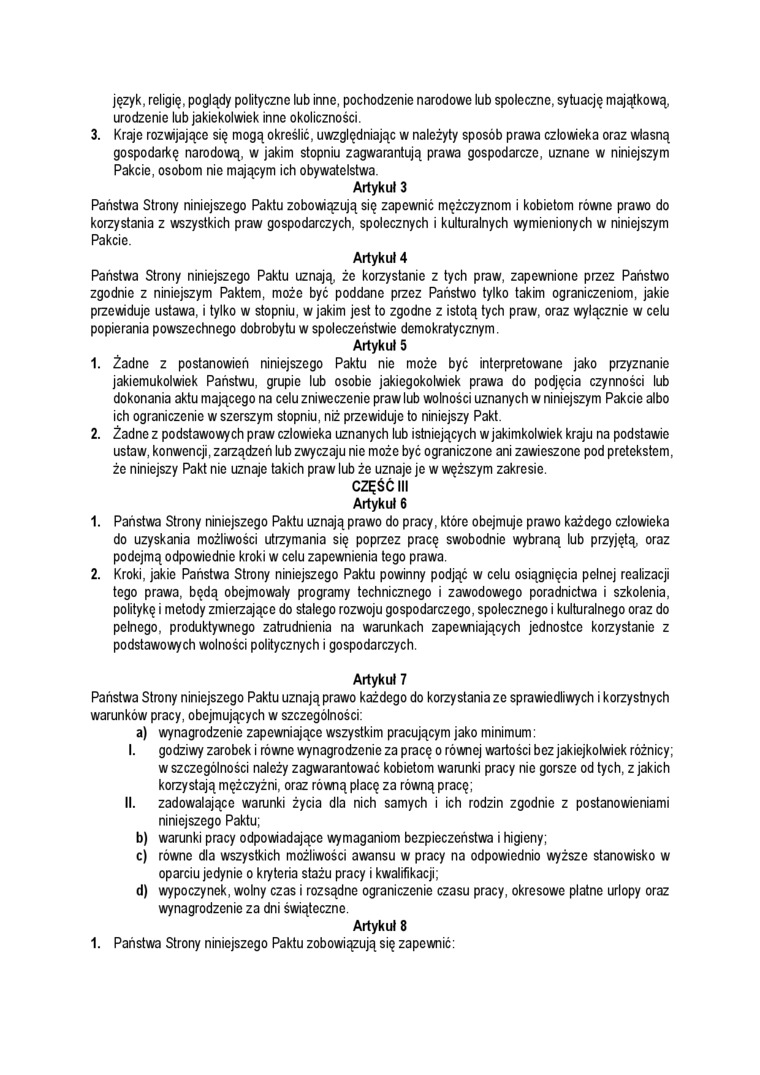 język, religię, poglądy polityczne lub inne, pochodzenie narodowe lub społeczne, sytuację majątkową, urodzenie lub jakiekolwiek inne okoliczności.
3. Kraje rozwijające się mogą określić, uwzględniając w należyty sposób prawa człowieka oraz własną gospodarkę narodową, w jakim stopniu zagwarantują prawa gospodarcze, uznane w niniejszym Pakcie, osobom nie mającym ich obywatelstwa.

Artykuł 3
Państwa Strony niniejszego Paktu zobowiązują się zapewnić mężczyznom i kobietom równe prawo do korzystania z wszystkich praw gospodarczych, społecznych i kulturalnych wymienionych w niniejszym Pakcie.

Artykuł 4
Państwa Strony niniejszego Paktu uznają, że korzystanie z tych praw, zapewnione przez Państwo zgodnie z niniejszym Paktem, może być poddane przez Państwo tylko takim ograniczeniom, jakie przewiduje ustawa, i tylko w stopniu, w jakim jest to zgodne z istotą tych praw, oraz wyłącznie w celu popierania powszechnego dobrobytu w społeczeństwie demokratycznym.

Artykuł 5
1. Żadne z postanowień niniejszego Paktu nie może być interpretowane jako przyznanie jakiemukolwiek Państwu, grupie lub osobie jakiegokolwiek prawa do podjęcia czynności lub dokonania aktu mającego na celu zniweczenie praw lub wolności uznanych w niniejszym Pakcie albo ich ograniczenie w szerszym stopniu, niż przewiduje to niniejszy Pakt.
2. Żadne z podstawowych praw człowieka uznanych lub istniejących w jakimkolwiek kraju na podstawie ustaw, konwencji, zarządzeń lub zwyczaju nie może być ograniczone ani zawieszone pod pretekstem, że niniejszy Pakt nie uznaje takich praw lub że uznaje je w węższym zakresie.

CZĘŚĆ III
Artykuł 6
1. Państwa Strony niniejszego Paktu uznają prawo do pracy, które obejmuje prawo każdego człowieka do uzyskania możliwości utrzymania się poprzez pracę swobodnie wybraną lub przyjętą, oraz podejmą odpowiednie kroki w celu zapewnienia tego prawa.
2. Kroki, jakie Państwa Strony niniejszego Paktu powinny podjąć w celu osiągnięcia pełnej realizacji tego prawa, będą obejmowały programy technicznego i zawodowego poradnictwa i szkolenia, politykę i metody zmierzające do stałego rozwoju gospodarczego, społecznego i kulturalnego oraz do pełnego, produktywnego zatrudnienia na warunkach zapewniających jednostce korzystanie z podstawowych wolności politycznych i gospodarczych.

Artykuł 7
Państwa Strony niniejszego Paktu uznają prawo każdego do korzystania ze sprawiedliwych i korzystnych warunków pracy, obejmujących w szczególności:
a) wynagrodzenie zapewniające wszystkim pracującym jako minimum:
I. godziwy zarobek i równe wynagrodzenie za pracę o równej wartości bez jakiejkolwiek różnicy; w szczególności należy zagwarantować kobietom warunki pracy nie gorsze od tych, z jakich korzystają mężczyźni, oraz równą płacę za równą pracę;
II. zadowalające warunki życia dla nich samych i ich rodzin zgodnie z postanowieniami niniejszego Paktu;
b) warunki pracy odpowiadające wymaganiom bezpieczeństwa i higieny;
c) równe dla wszystkich możliwości awansu w pracy na odpowiednio wyższe stanowisko w oparciu jedynie o kryteria stażu pracy i kwalifikacji;
d) wypoczynek, wolny czas i rozsądne ograniczenie czasu pracy, okresowe płatne urlopy oraz wynagrodzenie za dni świąteczne.

Artykuł 8
1. Państwa Strony niniejszego Paktu zobowiązują się zapewnić: